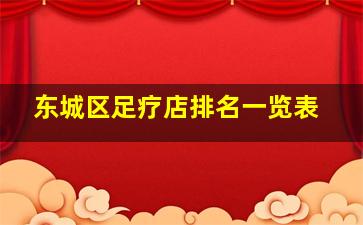 东城区足疗店排名一览表